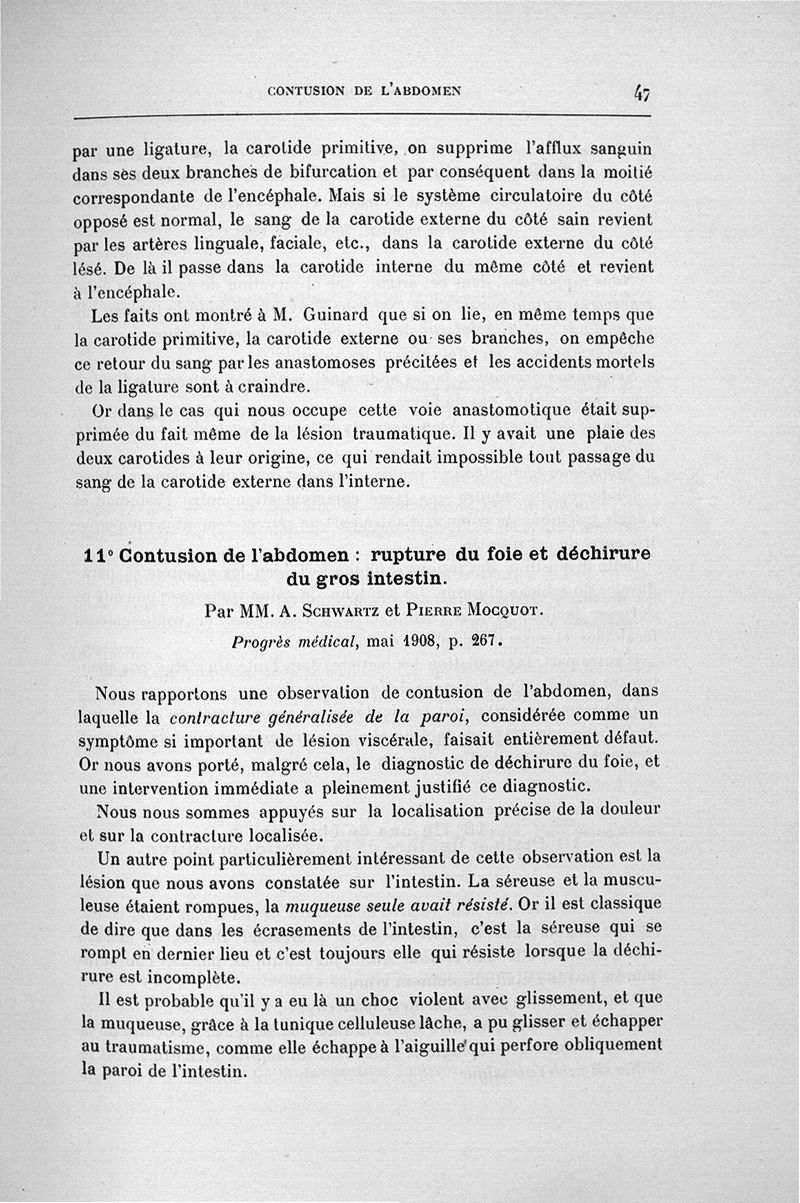 CONTUSION DE L'ABDOMEN 47

par une ligature, la carotide primitive, on supprime l'afflux sanguin dans ses deux branches de bifurcation et par conséquent dans la moitié correspondante de l'encéphale. Mais si le système circulatoire du côté opposé est normal, le sang de la carotide externe du côté sain revient par les artères linguale, faciale, etc., dans la carotide externe du côté lésé. De là il passe dans la carotide interne du même côté et revient à l'encéphale.

Les faits ont montré à M. Guinard que si on lie, en même temps que la carotide primitive, la carotide externe ou ses branches, on empêche ce retour du sang par les anastomoses précitées et les accidents mortels de la ligature sont à craindre.

Or dans le cas qui nous occupe cette voie anastomotique était supprimée du fait même de la lésion traumatique. Il y avait une plaie des deux carotides à leur origine, ce qui rendait impossible tout passage du sang de la carotide externe dans l'interne.

11° Contusion de l'abdomen : rupture du foie et déchirure du gros intestin.

Par MM. A. Schwartz et Pierre Mocquot.

Progrès médical, mai 1908, p. 267.

Nous rapportons une observation de contusion de l'abdomen, dans laquelle la contracture généralisée de la paroi, considérée comme un symptôme si important de lésion viscérale, faisait entièrement défaut. Or nous avons porté, malgré cela, le diagnostic de déchirure du foie, et une intervention immédiate a pleinement justifié ce diagnostic.

Nous nous sommes appuyés sur la localisation précise de la douleur et sur la contracture localisée.

Un autre point particulièrement intéressant de cette observation est la lésion que nous avons constatée sur l'intestin. La séreuse et la musculeuse étaient rompues, la muqueuse seule avait résisté. Or il est classique de dire que dans les écrasements de l'intestin, c'est la séreuse qui se rompt en dernier lieu et c'est toujours elle qui résiste lorsque la déchirure est incomplète.

Il est probable qu'il y a eu là un choc violent avec glissement, et que la muqueuse, grâce à la tunique celluleuse lâche, a pu glisser et échapper au traumatisme, comme elle échappe à l'aiguille qui perfore obliquement la paroi de l'intestin.